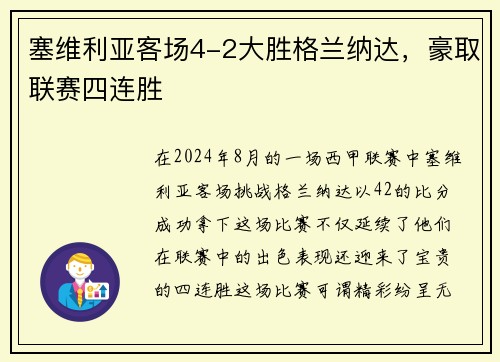 塞维利亚客场4-2大胜格兰纳达，豪取联赛四连胜

在2024年8月的一场西甲联赛中塞维利亚客场挑战格兰纳达以42的比分成功拿下这场比赛不仅延续了他们在联赛中的出色表现还迎来了宝贵的四连胜这场比赛可谓精彩纷呈无